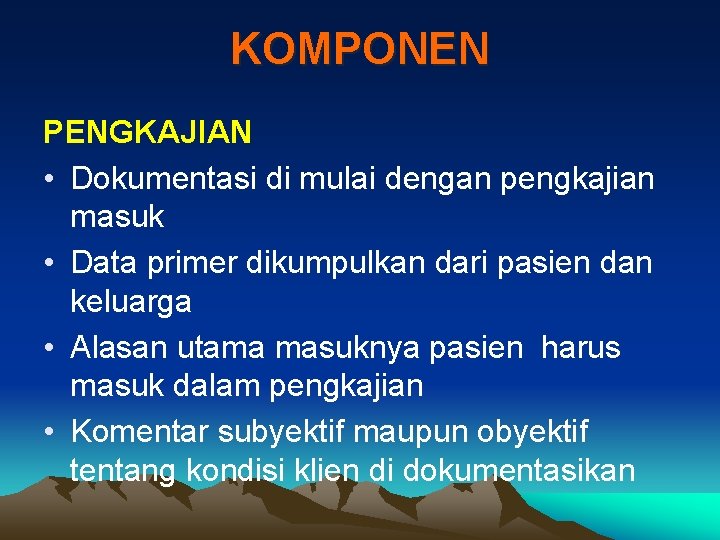 KOMPONEN

PENGKAJIAN

• Dokumentasi di mulai dengan pengkajian masuk
• Data primer dikumpulkan dari pasien dan keluarga
• Alasan utama masuknya pasien  harus masuk dalam pengkajian
• Komentar subyektif maupun obyektif tentang kondisi klien di dokumentasikan